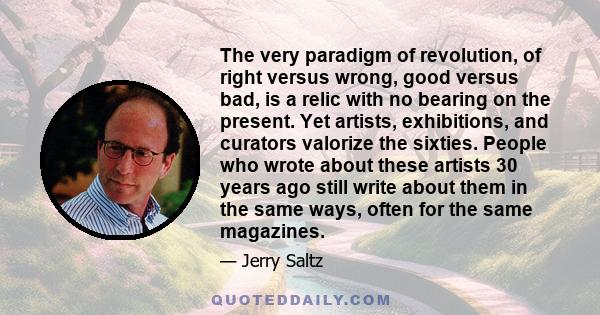 The very paradigm of revolution, of right versus wrong, good versus bad, is a relic with no bearing on the present. Yet artists, exhibitions, and curators valorize the sixties. People who wrote about these artists 30 years ago still write about them in the same ways, often for the same magazines.

— Jerry Saltz

QUOTEDDAILY.COM